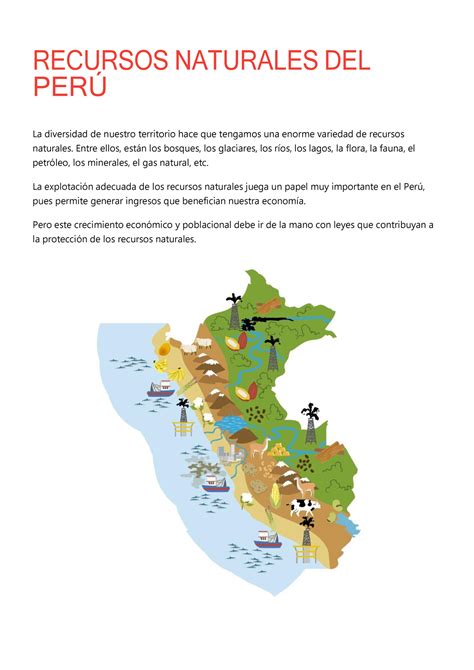 RECURSOS NATURALES DEL PERÚ

La diversidad de nuestro territorio hace que tengamos una enorme variedad de recursos naturales. Entre ellos, están los bosques, los glaciares, los ríos, los lagos, la flora, la fauna, el petróleo, los minerales, el gas natural, etc.

La explotación adecuada de los recursos naturales juega un papel muy importante en el Perú, pues permite generar ingresos que benefician nuestra economía.

Pero este crecimiento económico y poblacional debe ir de la mano con leyes que contribuyan a la protección de los recursos naturales.